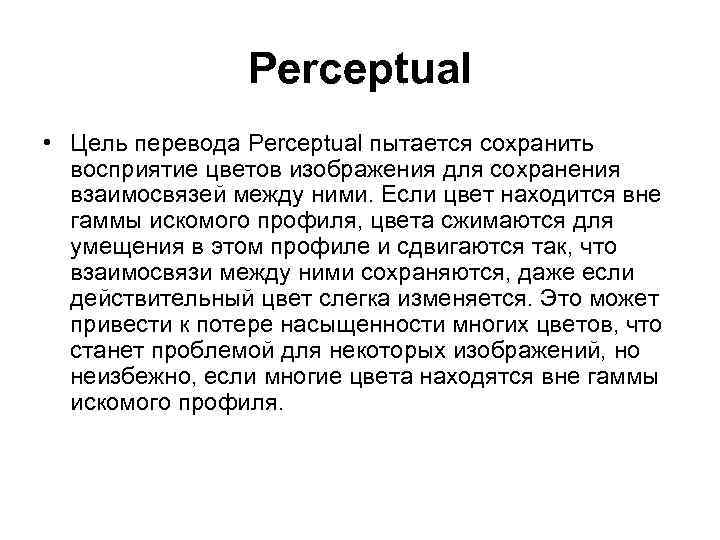 Perceptual

• Цель перевода Perceptual пытается сохранить восприятие цветов изображения для сохранения взаимосвязей между ними. Если цвет находится вне гаммы искомого профиля, цвета сжимаются для умещения в этом профиле и сдвигаются так, что взаимосвязи между ними сохраняются, даже если действительный цвет слегка изменяется. Это может привести к потере насыщенности многих цветов, что станет проблемой для некоторых изображений, но неизбежно, если многие цвета находятся вне гаммы искомого профиля.